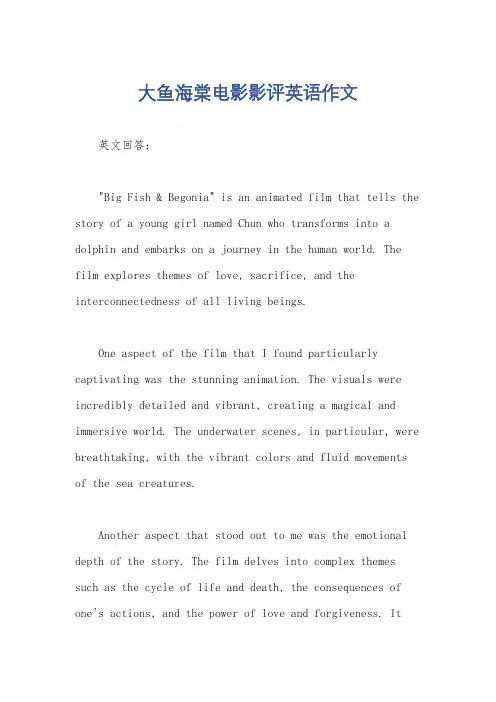 大鱼海棠电影影评英语作文

英文回答：

"Big Fish & Begonia" is an animated film that tells the story of a young girl named Chun who transforms into a dolphin and embarks on a journey in the human world. The film explores themes of love, sacrifice, and the interconnectedness of all living beings.

One aspect of the film that I found particularly captivating was the stunning animation. The visuals were incredibly detailed and vibrant, creating a magical and immersive world. The underwater scenes, in particular, were breathtaking, with the vibrant colors and fluid movements of the sea creatures.

Another aspect that stood out to me was the emotional depth of the story. The film delves into complex themes such as the cycle of life and death, the consequences of one's actions, and the power of love and forgiveness. It